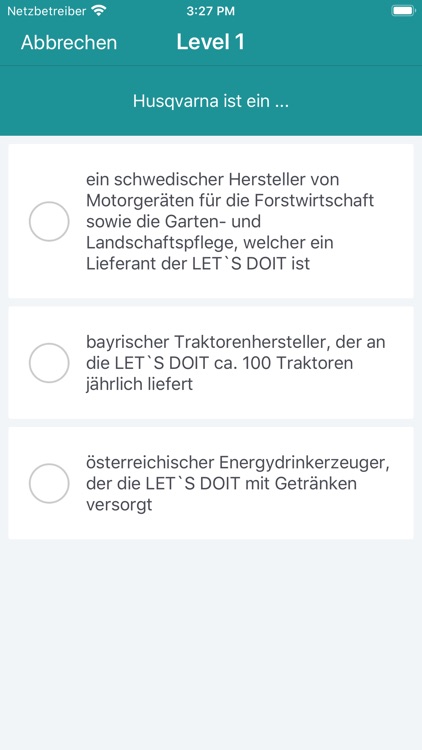 Netzbetreiber 3:27 PM

Abbrechen Level 1

Husqvarna ist ein ...

ein schwedischer Hersteller von Motorgeräten für die Forstwirtschaft sowie die Garten- und Landschaftspflege, welcher ein Lieferant der LET`S DOIT ist

bayrischer Traktorenhersteller, der an die LET`S DOIT ca. 100 Traktoren jährlich liefert

österreichischer Energydrinkerzeuger, der die LET`S DOIT mit Getränken versorgt